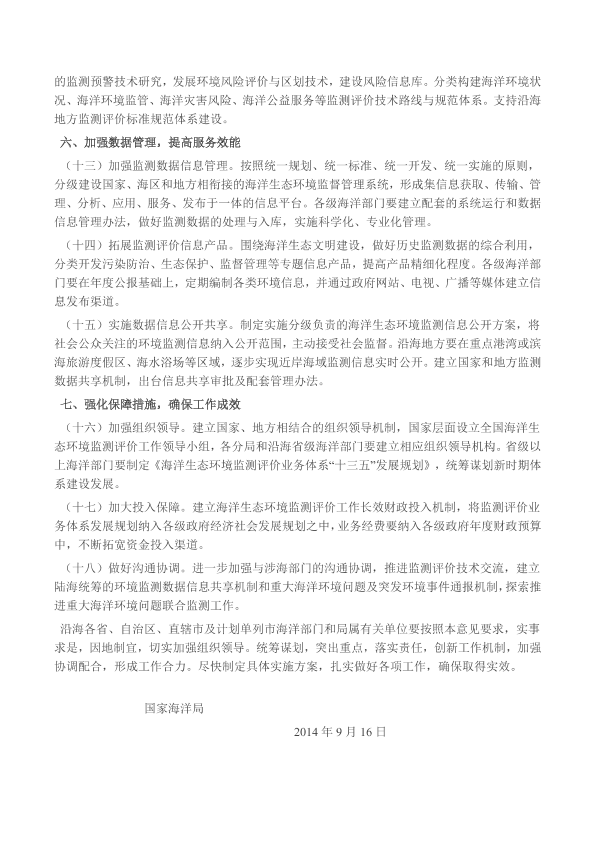 的监测预警技术研究，发展环境风险评价与区划技术，建设风险信息库。分类构建海洋环境状况、海洋环境监管、海洋灾害风险、海洋公益服务等监测评价技术路线与规范体系。支持沿海地方监测评价标准规范体系建设。

六、加强数据管理，提高服务效能

（十三）加强监测数据信息管理。按照统一规划、统一标准、统一开发、统一实施的原则，分级建设国家、海区和地方相衔接的海洋生态环境监督管理系统，形成集信息获取、传输、管理、分析、应用、服务、发布于一体的信息平台。各级海洋部门要建立配套的系统运行和数据信息管理办法，做好监测数据的处理与入库，实施科学化、专业化管理。

（十四）拓展监测评价信息产品。围绕海洋生态文明建设，做好历史监测数据的综合利用，分类开发污染防治、生态保护、监督管理等专题信息产品，提高产品精细化程度。各级海洋部门要在年度公报基础上，定期编制各类环境信息，并通过政府网站、电视、广播等媒体建立信息发布渠道。

（十五）实施数据信息公开共享。制定实施分级负责的海洋生态环境监测信息公开方案，将社会公众关注的环境监测信息纳入公开范围，主动接受社会监督。沿海地方要在重点港湾或滨海旅游度假区、海水浴场等区域，逐步实现近岸海域监测信息实时公开。建立国家和地方监测数据共享机制，出台信息共享审批及配套管理办法。

七、强化保障措施，确保工作成效

（十六）加强组织领导。建立国家、地方相结合的组织领导机制，国家层面设立全国海洋生态环境监测评价工作领导小组，各分局和沿海省级海洋部门要建立相应组织领导机构。省级以上海洋部门要制定《海洋生态环境监测评价业务体系“十三五”发展规划》，统筹谋划新时期体系建设发展。

（十七）加大投入保障。建立海洋生态环境监测评价工作长效财政投入机制，将监测评价业务体系发展规划纳入各级政府经济社会发展规划之中，业务经费要纳入各级政府年度财政预算中，不断拓宽资金投入渠道。

（十八）做好沟通协调。进一步加强与涉海部门的沟通协调，推进监测评价技术交流，建立陆海统筹的环境监测数据信息共享机制和重大海洋环境问题及突发环境事件通报机制，探索推进重大海洋环境问题联合监测工作。

沿海各省、自治区、直辖市及计划单列市海洋部门和局属有关单位要按照本意见要求，实事求是，因地制宜，切实加强组织领导。统筹谋划，突出重点，落实责任，创新工作机制，加强协调配合，形成工作合力。尽快制定具体实施方案，扎实做好各项工作，确保取得实效。

国家海洋局

2014 年 9 月 16 日